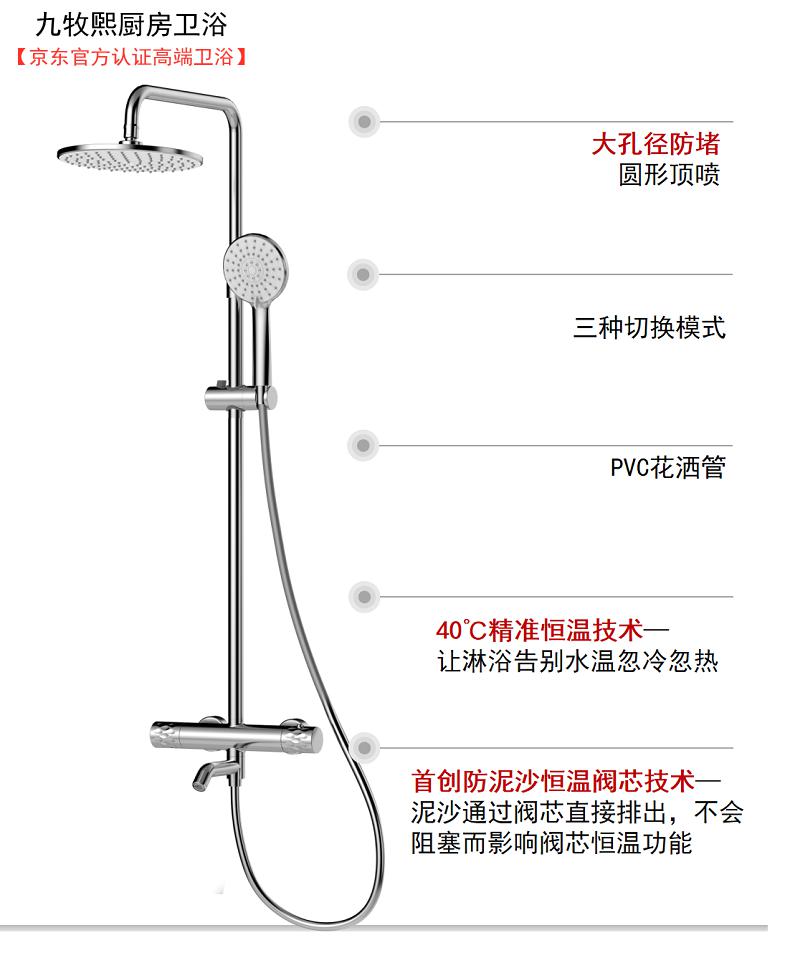 九牧熙厨房卫浴
【京东官方认证高端卫浴】

大孔径防堵
圆形顶喷

三种切换模式

PVC花洒管

40°C精准恒温技术—
让淋浴告别水温忽冷忽热

首创防泥沙恒温阀芯技术—
泥沙通过阀芯直接排出，不会阻塞而影响阀芯恒温功能